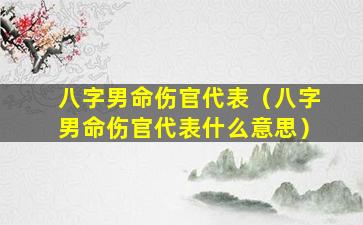 八字男命伤官代表（八字男命伤官代表什么意思）